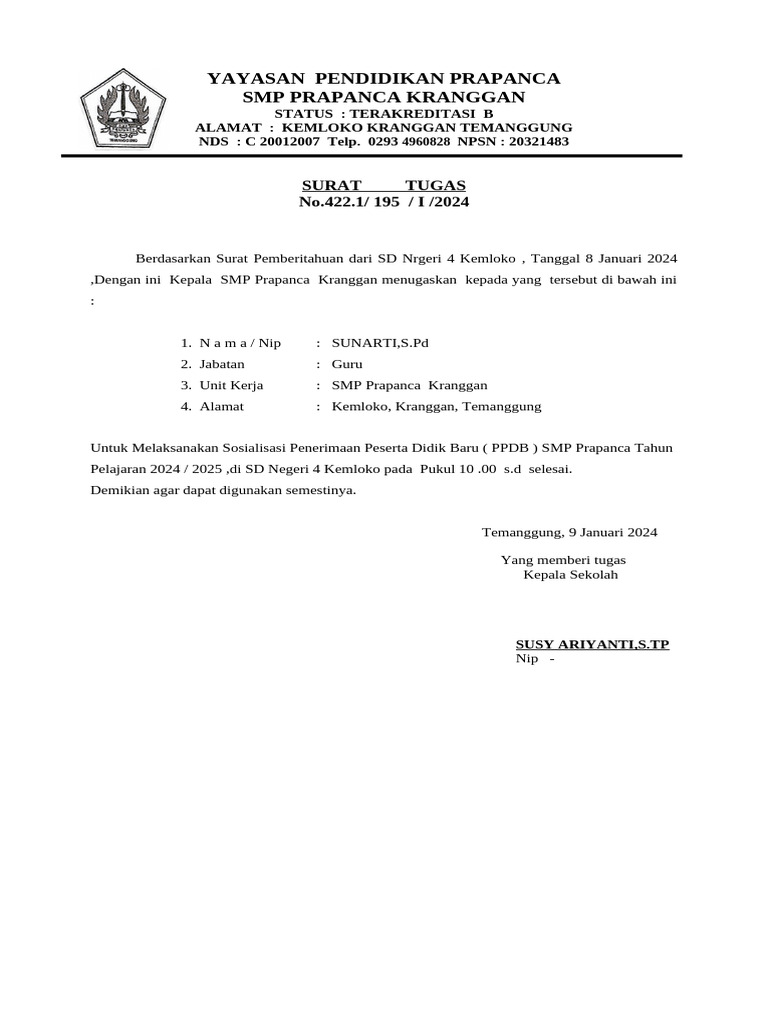 YAYASAN PENDIDIKAN PRAPANCA
SMP PRAPANCA KRANGGAN
STATUS : TERAKREDITASI B
ALAMAT : KEMLOKO KRANGGAN TEMANGGUNG
NDS : C 20012007 Telp. 0293 4960828 NPSN : 20321483

SURAT TUGAS
No.422.1/ 195 / I /2024

Berdasarkan Surat Pemberitahuan dari SD Nrgeri 4 Kemloko , Tanggal 8 Januari 2024 ,Dengan ini Kepala SMP Prapanca Kranggan menugaskan kepada yang tersebut di bawah ini :

1. N a m a / Nip : SUNARTI,S.Pd
2. Jabatan : Guru
3. Unit Kerja : SMP Prapanca Kranggan
4. Alamat : Kemloko, Kranggan, Temanggung

Untuk Melaksanakan Sosialisasi Penerimaan Peserta Didik Baru ( PPDB ) SMP Prapanca Tahun Pelajaran 2024 / 2025 ,di SD Negeri 4 Kemloko pada Pukul 10 .00 s.d selesai.
Demikian agar dapat digunakan semestinya.

Temanggung, 9 Januari 2024

Yang memberi tugas
Kepala Sekolah

SUSY ARIYANTI,S.TP
Nip -